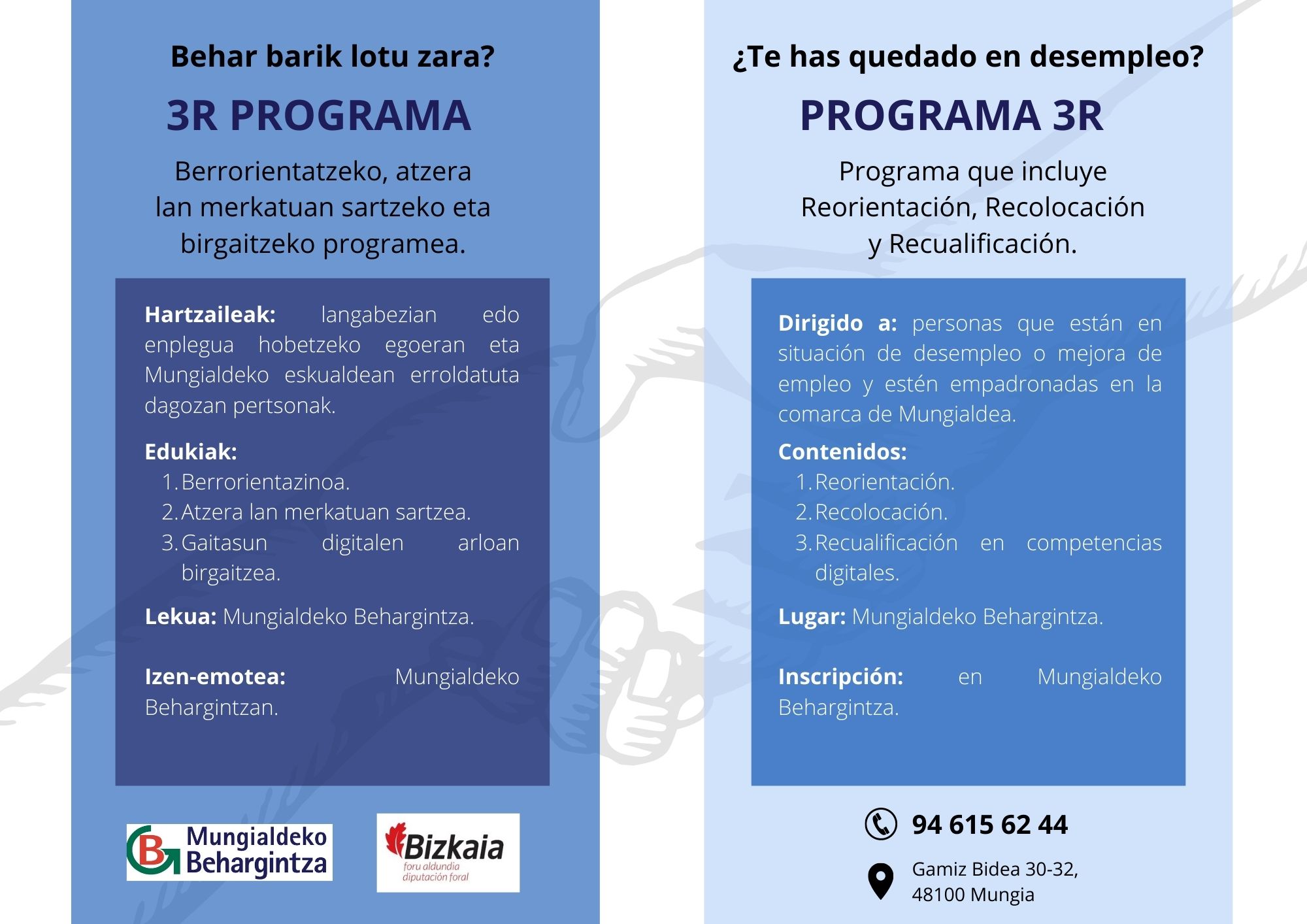 Behar barik lotu zara?

3R PROGRAMA

Berrorientatzeko, atzera lan merkatuan sartzeko eta birgaitzeko programea.

Hartzaileak: langabezian edo enplegua hobetzeko egoeran eta Mungialdeko eskualdean erroldatuta dagozan pertsonak.

Edukiak:
1. Berrorientazinoa.
2. Atzera lan merkatuan sartzea.
3. Gaitasun digitalen arloan birgaitzea.

Lekua: Mungialdeko Behargintza.

Izen-emotea: Mungialdeko Behargintzan.

Mungialdeko Behargintza

Bizkaia
foru aldundia
diputación foral

¿Te has quedado en desempleo?

PROGRAMA 3R

Programa que incluye Reorientación, Recolocación y Recualificación.

Dirigido a: personas que están en situación de desempleo o mejora de empleo y estén empadronadas en la comarca de Mungialdea.

Contenidos:
1. Reorientación.
2. Recolocación.
3. Recualificación en competencias digitales.

Lugar: Mungialdeko Behargintza.

Inscripción: en Mungialdeko Behargintza.

94 615 62 44

Gamiz Bidea 30-32,
48100 Mungia